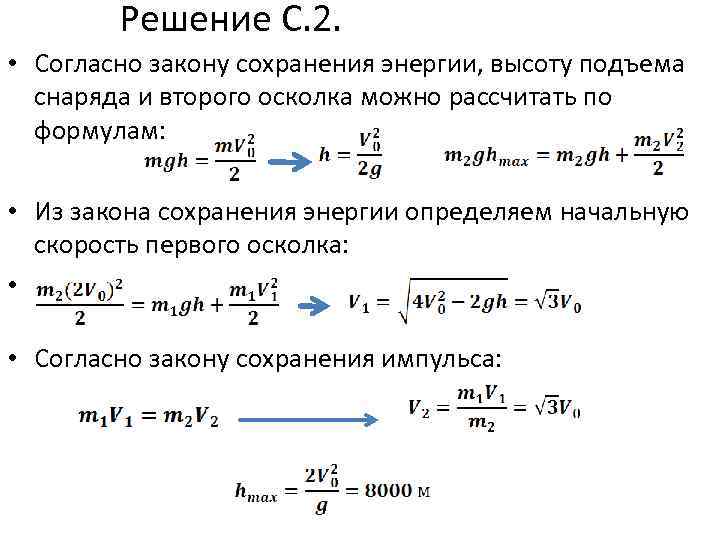 Решение С.2.

• Согласно закону сохранения энергии, высоту подъема снаряда и второго осколка можно рассчитать по формулам: $mgh = \frac{mV_0^2}{2}$ → $h = \frac{V_0^2}{2g}$ $m_2gh_{max} = m_2gh + \frac{m_2V_2^2}{2}$

• Из закона сохранения энергии определяем начальную скорость первого осколка:

• $\frac{m_2(2V_0)^2}{2} = m_1gh + \frac{m_1V_1^2}{2}$ → $V_1 = \sqrt{4V_0^2 - 2gh} = \sqrt{3}V_0$

• Согласно закону сохранения импульса:

$m_1V_1 = m_2V_2$ → $V_2 = \frac{m_1V_1}{m_2} = \sqrt{3}V_0$

$h_{max} = \frac{2V_0^2}{g} = 8000$ м